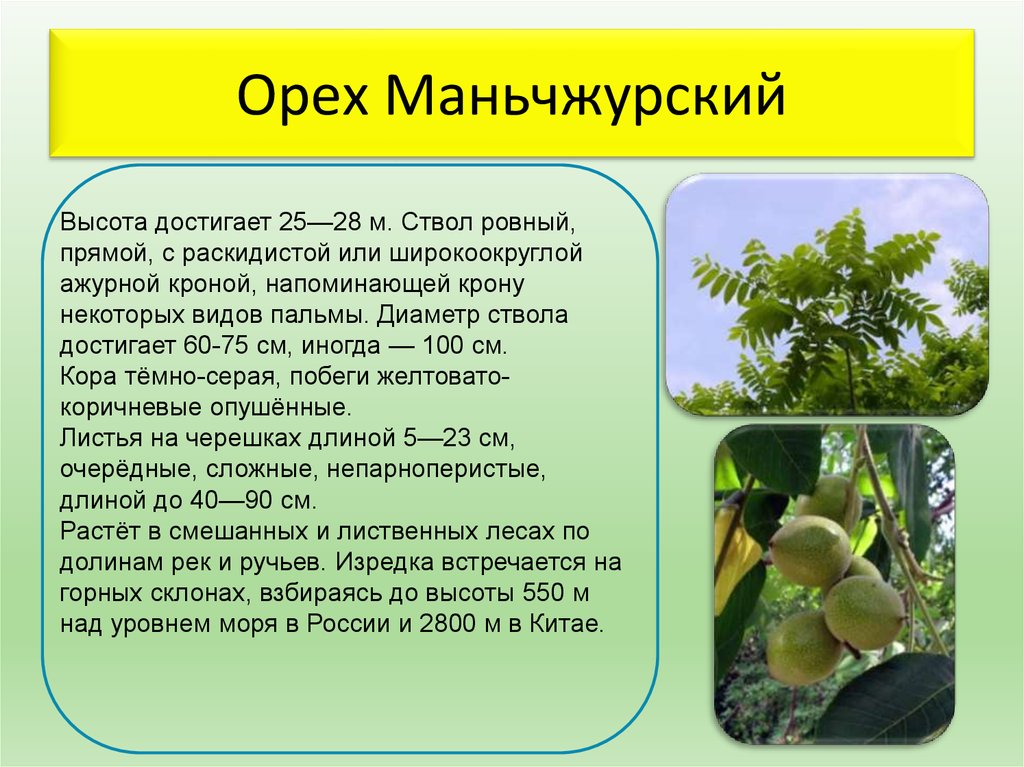 Орех Маньчжурский

Высота достигает 25—28 м. Ствол ровный, прямой, с раскидистой или широкоокруглой ажурной кроной, напоминающей крону некоторых видов пальмы. Диаметр ствола достигает 60-75 см, иногда — 100 см.
Кора тёмно-серая, побеги желтовато-коричневые опушённые.
Листья на черешках длиной 5—23 см, очерёдные, сложные, непарноперистые, длиной до 40—90 см.
Растёт в смешанных и лиственных лесах по долинам рек и ручьев. Изредка встречается на горных склонах, взбираясь до высоты 550 м над уровнем моря в России и 2800 м в Китае.